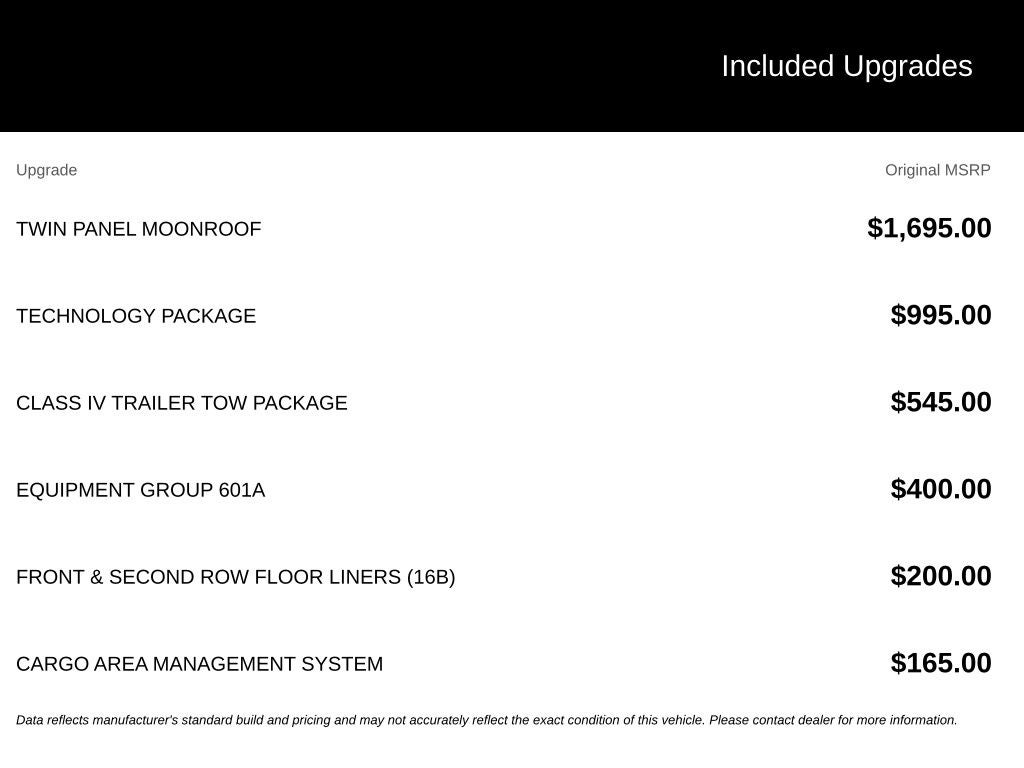 Included Upgrades

| Upgrade | Original MSRP |
|---|---|
| TWIN PANEL MOONROOF | $1,695.00 |
| TECHNOLOGY PACKAGE | $995.00 |
| CLASS IV TRAILER TOW PACKAGE | $545.00 |
| EQUIPMENT GROUP 601A | $400.00 |
| FRONT & SECOND ROW FLOOR LINERS (16B) | $200.00 |
| CARGO AREA MANAGEMENT SYSTEM | $165.00 |

Data reflects manufacturer's standard build and pricing and may not accurately reflect the exact condition of this vehicle. Please contact dealer for more information.